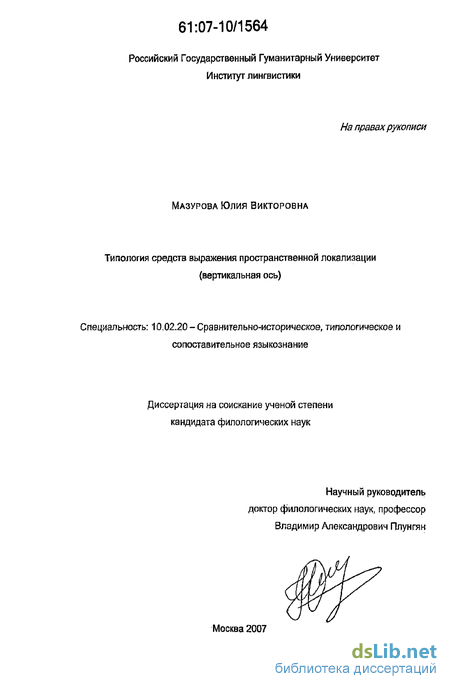 61:07-10/1564

Российский Государственный Гуманитарный Университет
Институт лингвистики

На правах рукописи

Мазурова Юлия Викторовна

Типология средств выражения пространственной локализации
(вертикальная ось)

Специальность: 10.02.20 – Сравнительно-историческое, типологическое и сопоставительное языкознание

Диссертация на соискание ученой степени
кандидата филологических наук

Научный руководитель
доктор филологических наук, профессор
Владимир Александрович Плунгян

Москва 2007

dsLib.net
библиотека диссертаций